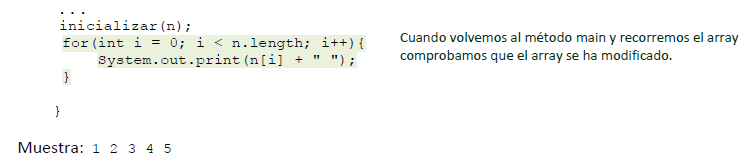 ...
inicializar(n);
for(int i = 0; i < n.length; i++){
    System.out.print(n[i] + " ");
}

}

Cuando volvemos al método main y recorremos el array comprobamos que el array se ha modificado.

Muestra: 1 2 3 4 5